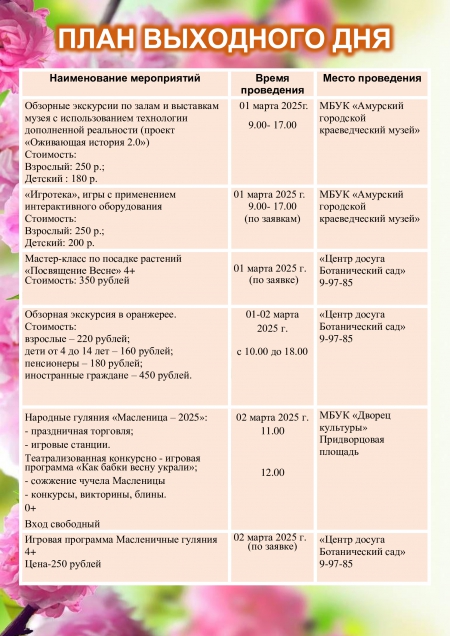 ПЛАН ВЫХОДНОГО ДНЯ

| Наименование мероприятий | Время проведения | Место проведения |
|---|---|---|
| Обзорные экскурсии по залам и выставкам музея с использованием технологии дополненной реальности (проект «Оживающая история 2.0») Стоимость: Взрослый: 250 р.; Детский : 180 р. | 01 марта 2025г. 9.00- 17.00 | МБУК «Амурский городской краеведческий музей» |
| «Игротека», игры с применением интерактивного оборудования Стоимость: Взрослый: 250 р.; Детский: 200 р. | 01 марта 2025 г. 9.00- 17.00 (по заявкам) | МБУК «Амурский городской краеведческий музей» |
| Мастер-класс по посадке растений «Посвящение Весне» 4+ Стоимость: 350 рублей | 01 марта 2025 г. (по заявке) | «Центр досуга Ботанический сад» 9-97-85 |
| Обзорная экскурсия в оранжерее. Стоимость: взрослые – 220 рублей; дети от 4 до 14 лет – 160 рублей; пенсионеры – 180 рублей; иностранные граждане – 450 рублей. | 01-02 марта 2025 г. с 10.00 до 18.00 | «Центр досуга Ботанический сад» 9-97-85 |
| Народные гуляния «Масленица – 2025»: - праздничная торговля; - игровые станции. Театрализованная конкурсно - игровая программа «Как бабки весну украли»; - сожжение чучела Масленицы - конкурсы, викторины, блины. 0+ Вход свободный | 02 марта 2025 г. 11.00 12.00 | МБУК «Дворец культуры» Придворцовая площадь |
| Игровая программа Масленичные гуляния 4+ Цена-250 рублей | 02 марта 2025 г. (по заявке) | «Центр досуга Ботанический сад» 9-97-85 |